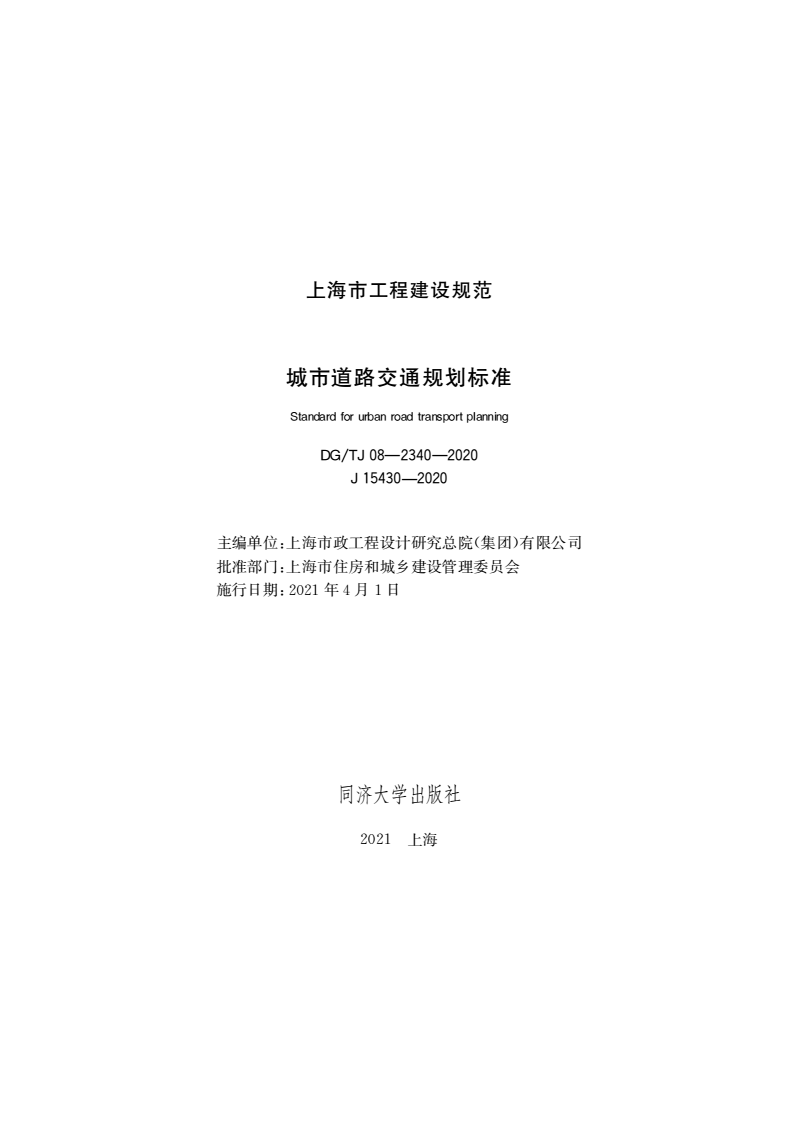 上海市工程建设规范

城市道路交通规划标准

Standard for urban road transport planning

DG/TJ 08—2340—2020
J 15430—2020

主编单位:上海市政工程设计研究总院(集团)有限公司
批准部门:上海市住房和城乡建设管理委员会
施行日期:2021 年 4 月 1 日

同济大学出版社

2021 上海